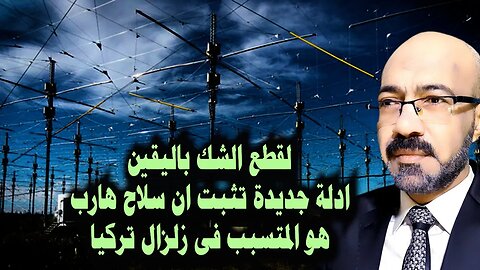 لقطع الشك باليقين
ادلة جديدة تثبت ان سلاح هارب
هو المتسبب فى زلزال تركيا